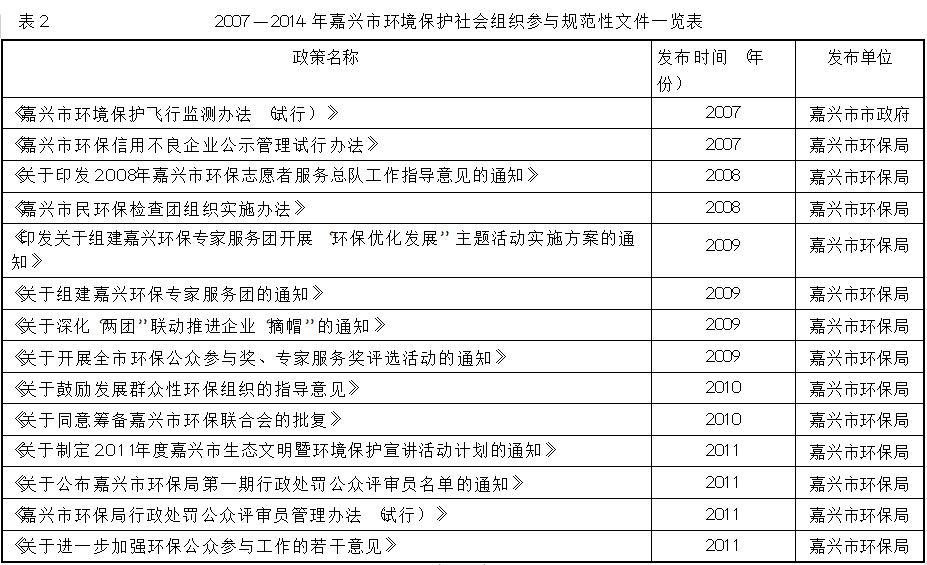 表 2　　2007—2014 年嘉兴市环境保护社会组织参与规范性文件一览表

| 政策名称 | 发布时间（年份） | 发布单位 |
|---|---|---|
| 《嘉兴市环境保护飞行监测办法（试行）》 | 2007 | 嘉兴市市政府 |
| 《嘉兴市环保信用不良企业公示管理试行办法》 | 2007 | 嘉兴市环保局 |
| 《关于印发 2008年嘉兴市环保志愿者服务总队工作指导意见的通知》 | 2008 | 嘉兴市环保局 |
| 《嘉兴市民环保检查团组织实施办法》 | 2008 | 嘉兴市环保局 |
| 《印发关于组建嘉兴环保专家服务团开展“环保优化发展”主题活动实施方案的通知》 | 2009 | 嘉兴市环保局 |
| 《关于组建嘉兴环保专家服务团的通知》 | 2009 | 嘉兴市环保局 |
| 《关于深化“两团”联动推进企业“摘帽”的通知》 | 2009 | 嘉兴市环保局 |
| 《关于开展全市环保公众参与奖、专家服务奖评选活动的通知》 | 2009 | 嘉兴市环保局 |
| 《关于鼓励发展群众性环保组织的指导意见》 | 2010 | 嘉兴市环保局 |
| 《关于同意筹备嘉兴市环保联合会的批复》 | 2010 | 嘉兴市环保局 |
| 《关于制定 2011年度嘉兴市生态文明暨环境保护宣讲活动计划的通知》 | 2011 | 嘉兴市环保局 |
| 《关于公布嘉兴市环保局第一期行政处罚公众评审员名单的通知》 | 2011 | 嘉兴市环保局 |
| 《嘉兴市环保局行政处罚公众评审员管理办法（试行）》 | 2011 | 嘉兴市环保局 |
| 《关于进一步加强环保公众参与工作的若干意见》 | 2011 | 嘉兴市环保局 |